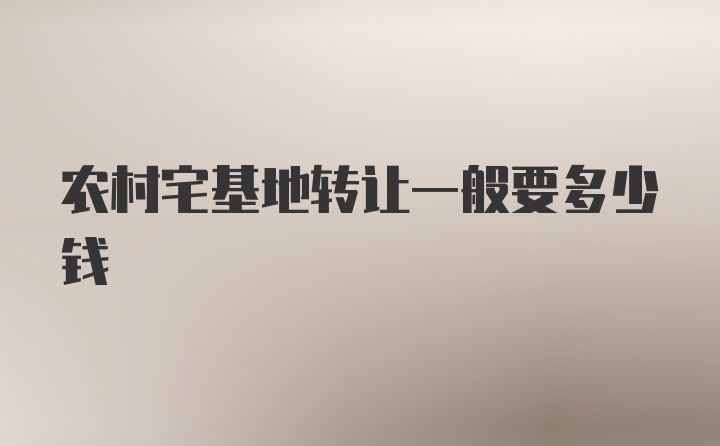 农村宅基地转让一般要多少钱